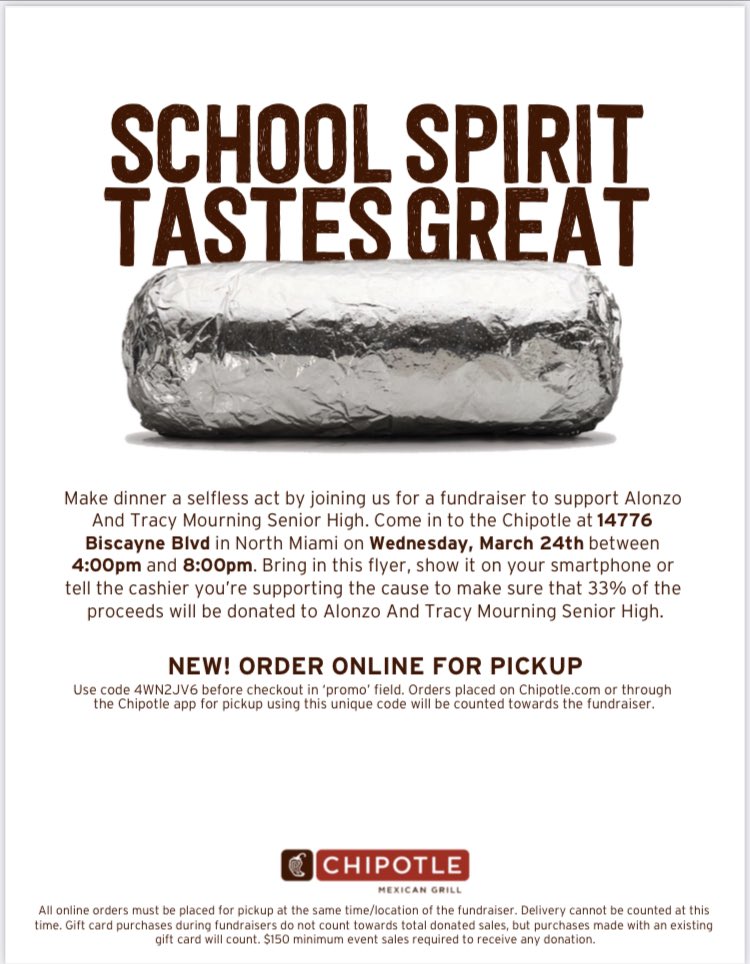 SCHOOL SPIRIT TASTES GREAT

Make dinner a selfless act by joining us for a fundraiser to support Alonzo And Tracy Mourning Senior High. Come in to the Chipotle at 14776 Biscayne Blvd in North Miami on Wednesday, March 24th between 4:00pm and 8:00pm. Bring in this flyer, show it on your smartphone or tell the cashier you're supporting the cause to make sure that 33% of the proceeds will be donated to Alonzo And Tracy Mourning Senior High.

NEW! ORDER ONLINE FOR PICKUP

Use code 4WN2JV6 before checkout in 'promo' field. Orders placed on Chipotle.com or through the Chipotle app for pickup using this unique code will be counted towards the fundraiser.

CHIPOTLE
MEXICAN GRILL

All online orders must be placed for pickup at the same time/location of the fundraiser. Delivery cannot be counted at this time. Gift card purchases during fundraisers do not count towards total donated sales, but purchases made with an existing gift card will count. $150 minimum event sales required to receive any donation.